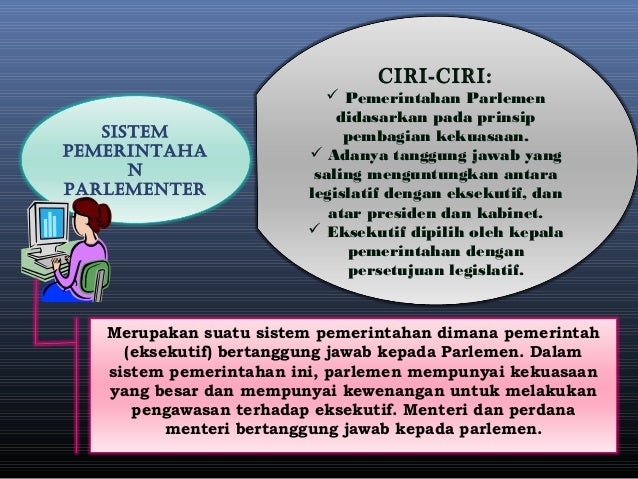 SISTEM PEMERINTAHA N PARLEMENTER

CIRI-CIRI:
✓ Pemerintahan Parlemen didasarkan pada prinsip pembagian kekuasaan.
✓ Adanya tanggung jawab yang saling menguntungkan antara legislatif dengan eksekutif, dan atar presiden dan kabinet.
✓ Eksekutif dipilih oleh kepala pemerintahan dengan persetujuan legislatif.

Merupakan suatu sistem pemerintahan dimana pemerintah (eksekutif) bertanggung jawab kepada Parlemen. Dalam sistem pemerintahan ini, parlemen mempunyai kekuasaan yang besar dan mempunyai kewenangan untuk melakukan pengawasan terhadap eksekutif. Menteri dan perdana menteri bertanggung jawab kepada parlemen.